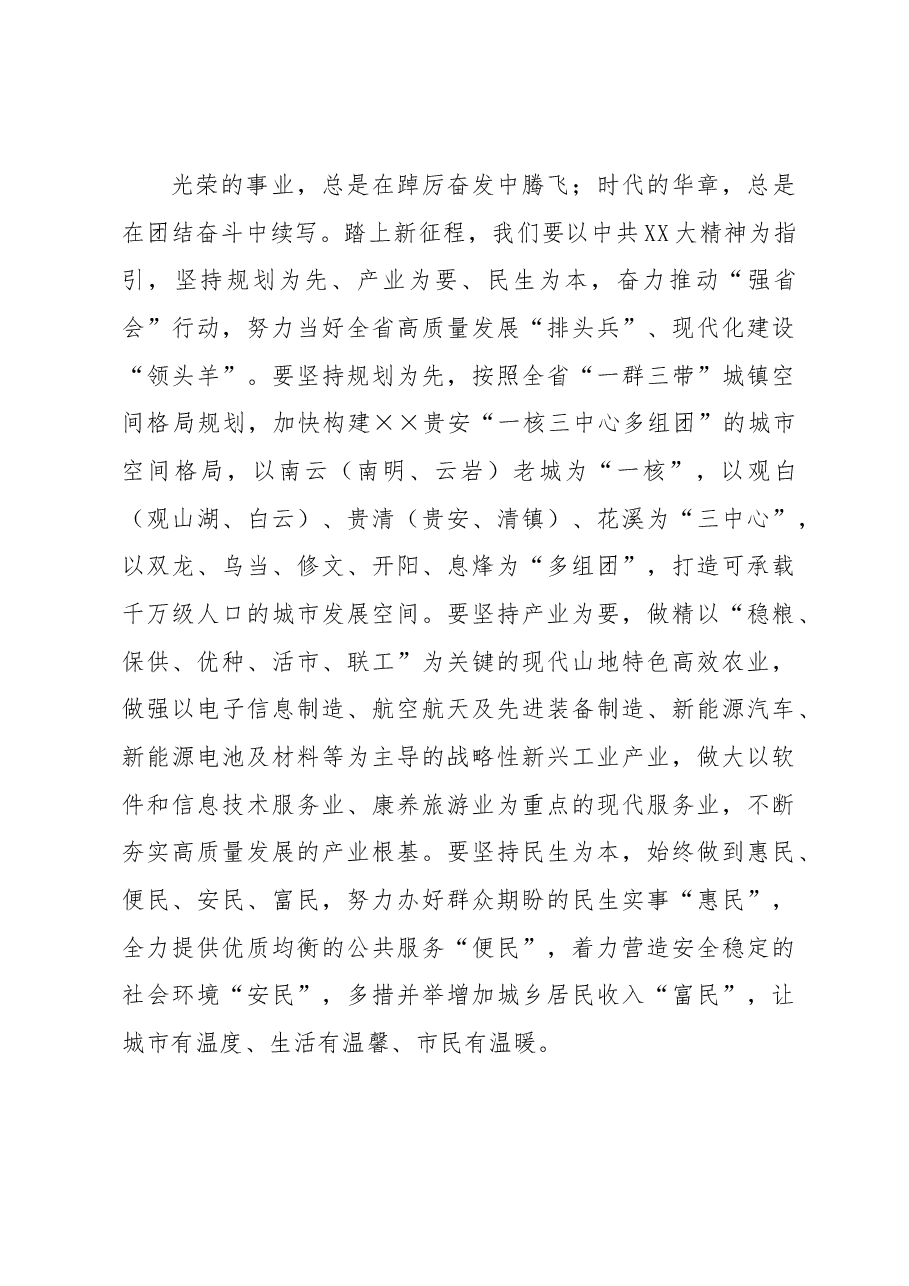 光荣的事业，总是在踔厉奋发中腾飞；时代的华章，总是在团结奋斗中续写。踏上新征程，我们要以中共XX大精神为指引，坚持规划为先、产业为要、民生为本，奋力推动“强省会”行动，努力当好全省高质量发展“排头兵”、现代化建设“领头羊”。要坚持规划为先，按照全省“一群三带”城镇空间格局规划，加快构建××贵安“一核三中心多组团”的城市空间格局，以南云（南明、云岩）老城为“一核”，以观白（观山湖、白云）、贵清（贵安、清镇）、花溪为“三中心”，以双龙、乌当、修文、开阳、息烽为“多组团”，打造可承载千万级人口的城市发展空间。要坚持产业为要，做精以“稳粮、保供、优种、活市、联工”为关键的现代山地特色高效农业，做强以电子信息制造、航空航天及先进装备制造、新能源汽车、新能源电池及材料等为主导的战略性新兴工业产业，做大以软件和信息技术服务业、康养旅游业为重点的现代服务业，不断夯实高质量发展的产业根基。要坚持民生为本，始终做到惠民、便民、安民、富民，努力办好群众期盼的民生实事“惠民”，全力提供优质均衡的公共服务“便民”，着力营造安全稳定的社会环境“安民”，多措并举增加城乡居民收入“富民”，让城市有温度、生活有温馨、市民有温暖。